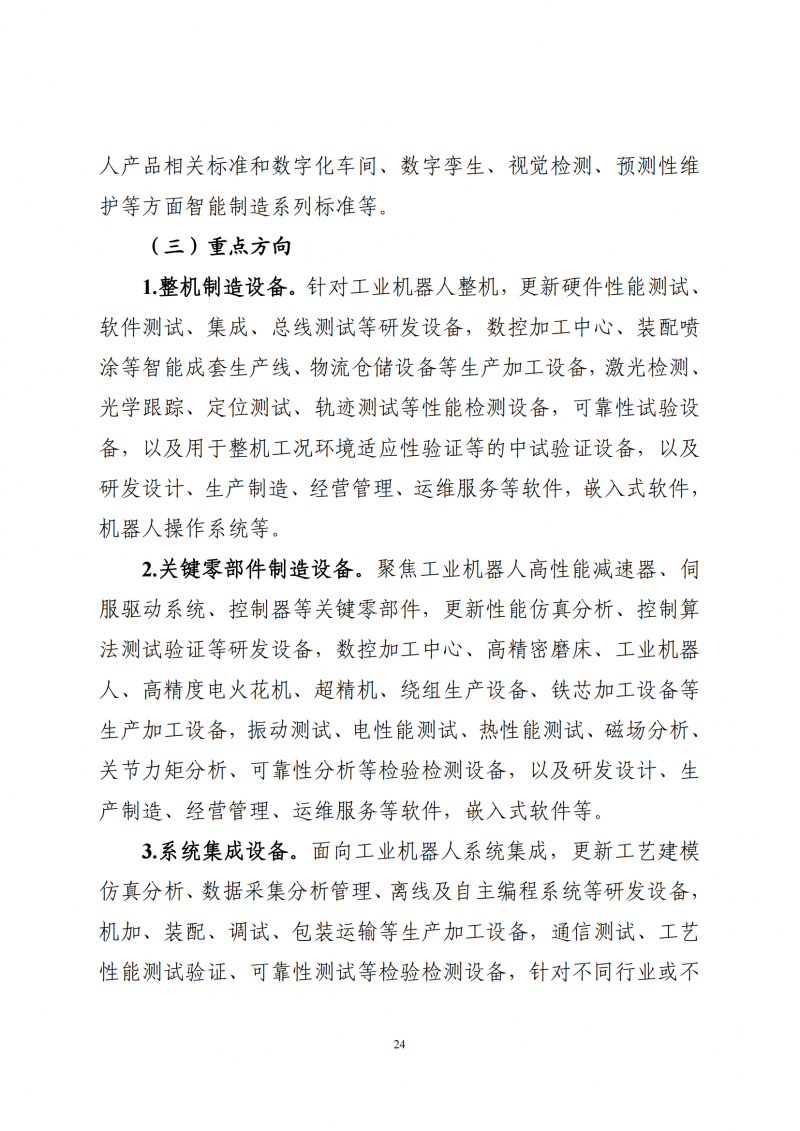 人产品相关标准和数字化车间、数字孪生、视觉检测、预测性维护等方面智能制造系列标准等。

（三）重点方向

1.整机制造设备。针对工业机器人整机，更新硬件性能测试、软件测试、集成、总线测试等研发设备，数控加工中心、装配喷涂等智能成套生产线、物流仓储设备等生产加工设备，激光检测、光学跟踪、定位测试、轨迹测试等性能检测设备，可靠性试验设备，以及用于整机工况环境适应性验证等的中试验证设备，以及研发设计、生产制造、经营管理、运维服务等软件，嵌入式软件，机器人操作系统等。

2.关键零部件制造设备。聚焦工业机器人高性能减速器、伺服驱动系统、控制器等关键零部件，更新性能仿真分析、控制算法测试验证等研发设备，数控加工中心、高精密磨床、工业机器人、高精度电火花机、超精机、绕组生产设备、铁芯加工设备等生产加工设备，振动测试、电性能测试、热性能测试、磁场分析、关节力矩分析、可靠性分析等检验检测设备，以及研发设计、生产制造、经营管理、运维服务等软件，嵌入式软件等。

3.系统集成设备。面向工业机器人系统集成，更新工艺建模仿真分析、数据采集分析管理、离线及自主编程系统等研发设备，机加、装配、调试、包装运输等生产加工设备，通信测试、工艺性能测试验证、可靠性测试等检验检测设备，针对不同行业或不

24